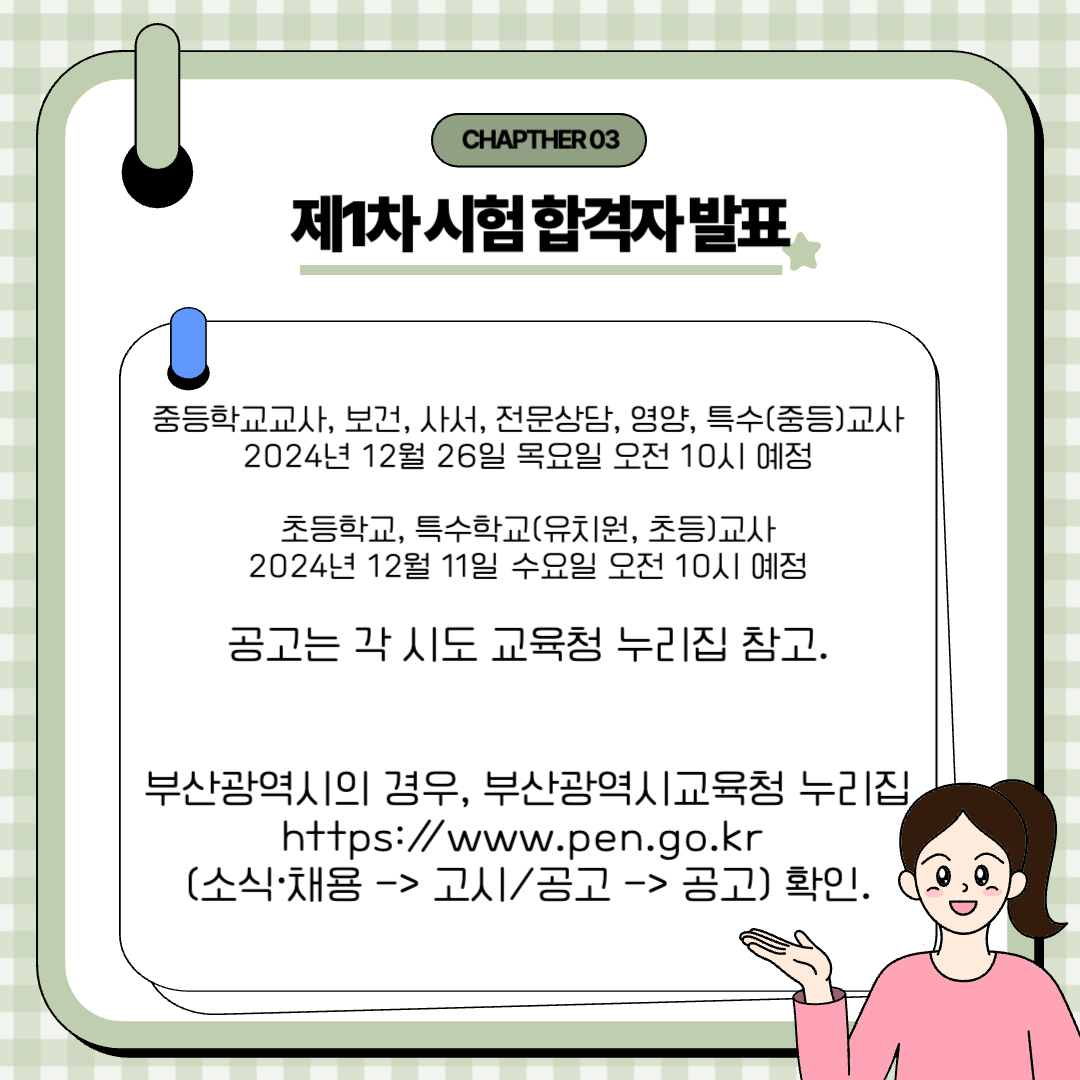 CHAPTHER 03

제1차 시험 합격자 발표

중등학교교사, 보건, 사서, 전문상담, 영양, 특수(중등)교사
2024년 12월 26일 목요일 오전 10시 예정

초등학교, 특수학교(유치원, 초등)교사
2024년 12월 11일 수요일 오전 10시 예정

공고는 각 시도 교육청 누리집 참고.

부산광역시의 경우, 부산광역시교육청 누리집
https://www.pen.go.kr
(소식·채용 -> 고시/공고 -> 공고) 확인.